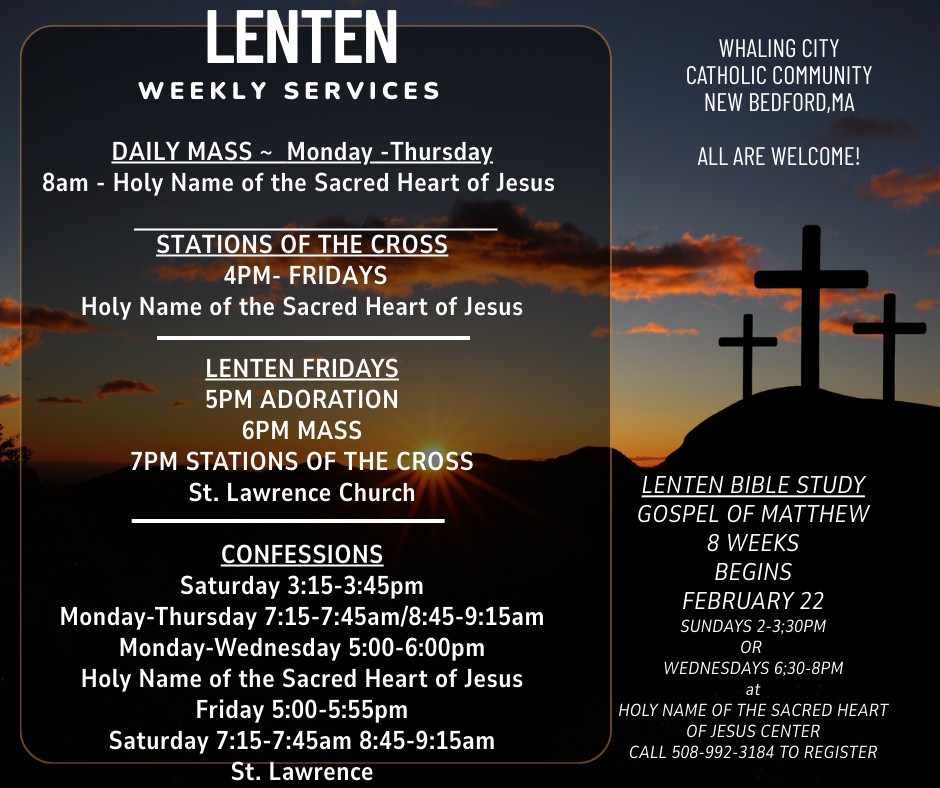 LENTEN
WEEKLY SERVICES

DAILY MASS ~ Monday -Thursday
8am - Holy Name of the Sacred Heart of Jesus

STATIONS OF THE CROSS
4PM- FRIDAYS
Holy Name of the Sacred Heart of Jesus

LENTEN FRIDAYS
5PM ADORATION
6PM MASS
7PM STATIONS OF THE CROSS
St. Lawrence Church

CONFESSIONS
Saturday 3:15-3:45pm
Monday-Thursday 7:15-7:45am/8:45-9:15am
Monday-Wednesday 5:00-6:00pm
Holy Name of the Sacred Heart of Jesus
Friday 5:00-5:55pm
Saturday 7:15-7:45am 8:45-9:15am
St. Lawrence

WHALING CITY
CATHOLIC COMMUNITY
NEW BEDFORD,MA

ALL ARE WELCOME!

LENTEN BIBLE STUDY
GOSPEL OF MATTHEW
8 WEEKS
BEGINS
FEBRUARY 22
SUNDAYS 2-3;30PM
OR
WEDNESDAYS 6;30-8PM
at
HOLY NAME OF THE SACRED HEART
OF JESUS CENTER
CALL 508-992-3184 TO REGISTER